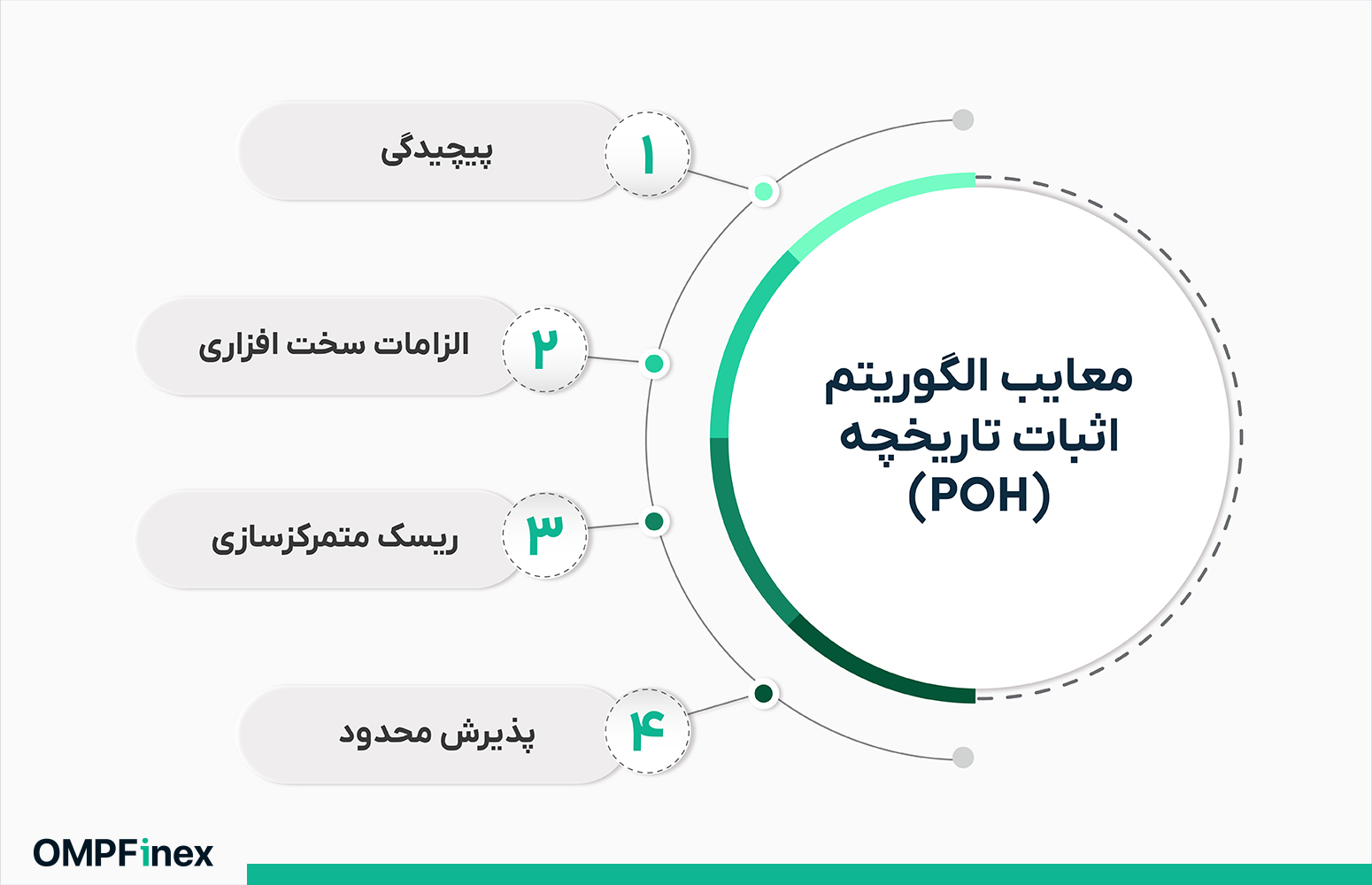 معایب الگوریتم اثبات تاریخچه (POH)

۱ پیچیدگی

۲ الزامات سخت افزاری

۳ ریسک متمرکزسازی

۴ پذیرش محدود

OMPFinex